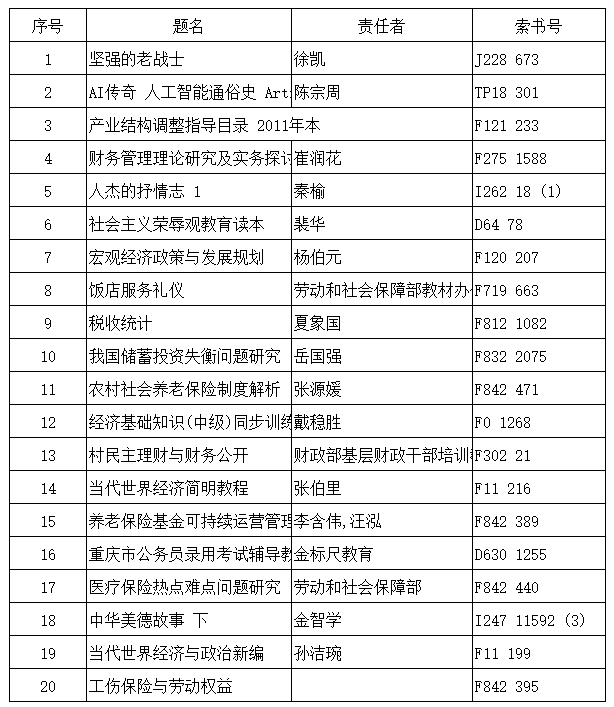 | 序号 | 题名 | 责任者 | 索书号 |
|---|---|---|---|
| 1 | 坚强的老战士 | 徐凯 | J228 673 |
| 2 | AI传奇 人工智能通俗史 Art | 陈宗周 | TP18 301 |
| 3 | 产业结构调整指导目录 2011年本 | | F121 233 |
| 4 | 财务管理理论研究及实务探讨 | 崔润花 | F275 1588 |
| 5 | 人杰的抒情志 1 | 秦榆 | I262 18 (1) |
| 6 | 社会主义荣辱观教育读本 | 裴华 | D64 78 |
| 7 | 宏观经济政策与发展规划 | 杨伯元 | F120 207 |
| 8 | 饭店服务礼仪 | 劳动和社会保障部教材办 | F719 663 |
| 9 | 税收统计 | 夏象国 | F812 1082 |
| 10 | 我国储蓄投资失衡问题研究 | 岳国强 | F832 2075 |
| 11 | 农村社会养老保险制度解析 | 张源媛 | F842 471 |
| 12 | 经济基础知识(中级)同步训练 | 戴稳胜 | F0 1268 |
| 13 | 村民主理财与财务公开 | 财政部基层财政干部培训 | F302 21 |
| 14 | 当代世界经济简明教程 | 张伯里 | F11 216 |
| 15 | 养老保险基金可持续运营管理 | 李含伟,汪泓 | F842 389 |
| 16 | 重庆市公务员录用考试辅导教 | 金标尺教育 | D630 1255 |
| 17 | 医疗保险热点难点问题研究 | 劳动和社会保障部 | F842 440 |
| 18 | 中华美德故事 下 | 金智学 | I247 11592 (3) |
| 19 | 当代世界经济与政治新编 | 孙洁琬 | F11 199 |
| 20 | 工伤保险与劳动权益 | | F842 395 |